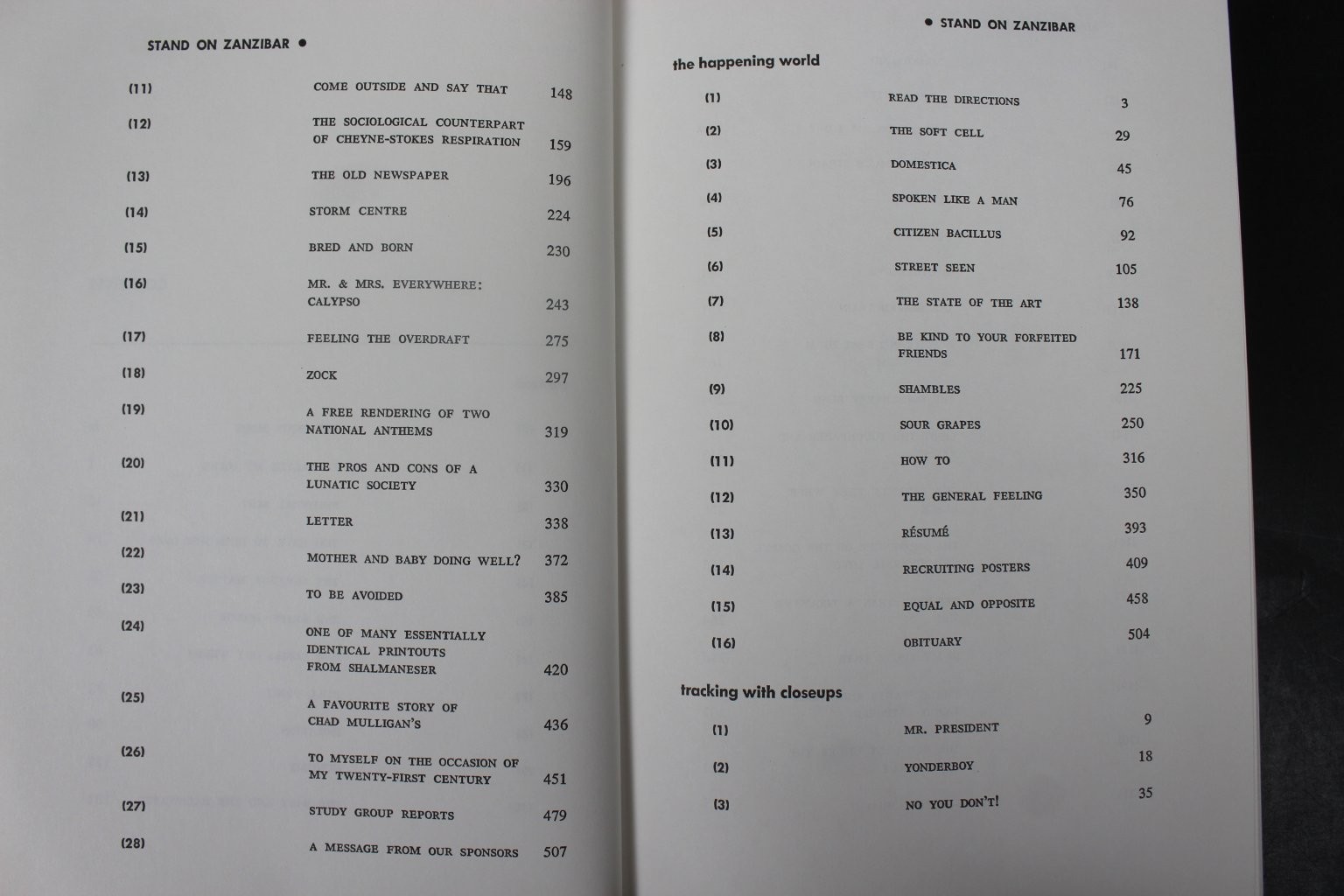 STAND ON ZANZIBAR •

(11) COME OUTSIDE AND SAY THAT 148

(12) THE SOCIOLOGICAL COUNTERPART OF CHEYNE-STOKES RESPIRATION 159

(13) THE OLD NEWSPAPER 196

(14) STORM CENTRE 224

(15) BRED AND BORN 230

(16) MR. & MRS. EVERYWHERE: CALYPSO 243

(17) FEELING THE OVERDRAFT 275

(18) ZOCK 297

(19) A FREE RENDERING OF TWO NATIONAL ANTHEMS 319

(20) THE PROS AND CONS OF A LUNATIC SOCIETY 330

(21) LETTER 338

(22) MOTHER AND BABY DOING WELL? 372

(23) TO BE AVOIDED 385

(24) ONE OF MANY ESSENTIALLY IDENTICAL PRINTOUTS FROM SHALMANESER 420

(25) A FAVOURITE STORY OF CHAD MULLIGAN'S 436

(26) TO MYSELF ON THE OCCASION OF MY TWENTY-FIRST CENTURY 451

(27) STUDY GROUP REPORTS 479

(28) A MESSAGE FROM OUR SPONSORS 507

• STAND ON ZANZIBAR

the happening world

(1) READ THE DIRECTIONS 3

(2) THE SOFT CELL 29

(3) DOMESTICA 45

(4) SPOKEN LIKE A MAN 76

(5) CITIZEN BACILLUS 92

(6) STREET SEEN 105

(7) THE STATE OF THE ART 138

(8) BE KIND TO YOUR FORFEITED FRIENDS 171

(9) SHAMBLES 225

(10) SOUR GRAPES 250

(11) HOW TO 316

(12) THE GENERAL FEELING 350

(13) RÉSUMÉ 393

(14) RECRUITING POSTERS 409

(15) EQUAL AND OPPOSITE 458

(16) OBITUARY 504

tracking with closeups

(1) MR. PRESIDENT 9

(2) YONDERBOY 18

(3) NO YOU DON'T! 35